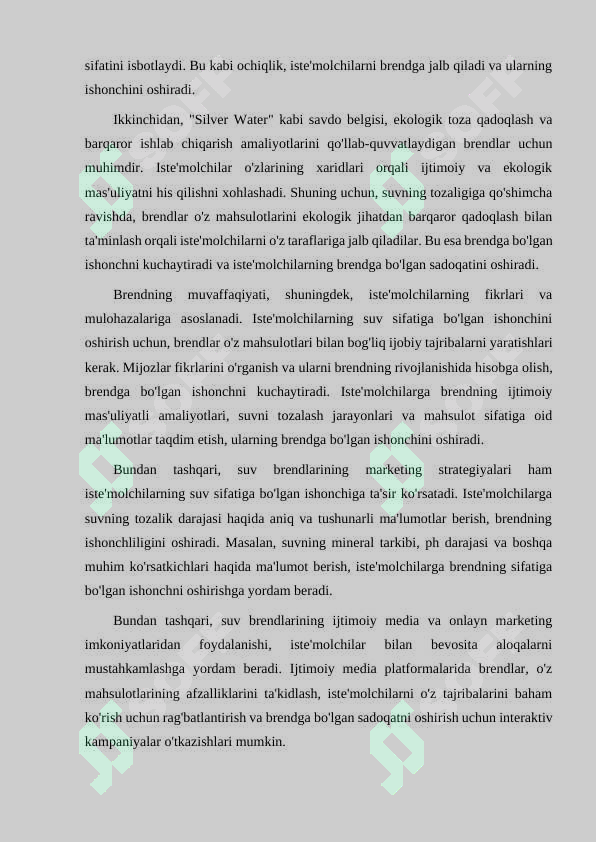 sifatini isbotlaydi. Bu kabi ochiqlik, iste'molchilarni brendga jalb qiladi va ularning ishonchini oshiradi.

Ikkinchidan, "Silver Water" kabi savdo belgisi, ekologik toza qadoqlash va barqaror ishlab chiqarish amaliyotlarini qo'llab-quvvatlaydigan brendlar uchun muhimdir. Iste'molchilar o'zlarining xaridlari orqali ijtimoiy va ekologik mas'uliyatni his qilishni xohlashadi. Shuning uchun, suvning tozaligiga qo'shimcha ravishda, brendlar o'z mahsulotlarini ekologik jihatdan barqaror qadoqlash bilan ta'minlash orqali iste'molchilarni o'z taraflariga jalb qiladilar. Bu esa brendga bo'lgan ishonchni kuchaytiradi va iste'molchilarning brendga bo'lgan sadoqatini oshiradi.

Brendning muvaffaqiyati, shuningdek, iste'molchilarning fikrlari va mulohazalariga asoslanadi. Iste'molchilarning suv sifatiga bo'lgan ishonchini oshirish uchun, brendlar o'z mahsulotlari bilan bog'liq ijobiy tajribalarni yaratishlari kerak. Mijozlar fikrlarini o'rganish va ularni brendning rivojlanishida hisobga olish, brendga bo'lgan ishonchni kuchaytiradi. Iste'molchilarga brendning ijtimoiy mas'uliyatli amaliyotlari, suvni tozalash jarayonlari va mahsulot sifatiga oid ma'lumotlar taqdim etish, ularning brendga bo'lgan ishonchini oshiradi.

Bundan tashqari, suv brendlarining marketing strategiyalari ham iste'molchilarning suv sifatiga bo'lgan ishonchiga ta'sir ko'rsatadi. Iste'molchilarga suvning tozalik darajasi haqida aniq va tushunarli ma'lumotlar berish, brendning ishonchliligini oshiradi. Masalan, suvning mineral tarkibi, ph darajasi va boshqa muhim ko'rsatkichlari haqida ma'lumot berish, iste'molchilarga brendning sifatiga bo'lgan ishonchni oshirishga yordam beradi.

Bundan tashqari, suv brendlarining ijtimoiy media va onlayn marketing imkoniyatlaridan foydalanishi, iste'molchilar bilan bevosita aloqalarni mustahkamlashga yordam beradi. Ijtimoiy media platformalarida brendlar, o'z mahsulotlarining afzalliklarini ta'kidlash, iste'molchilarni o'z tajribalarini baham ko'rish uchun rag'batlantirish va brendga bo'lgan sadoqatni oshirish uchun interaktiv kampaniyalar o'tkazishlari mumkin.